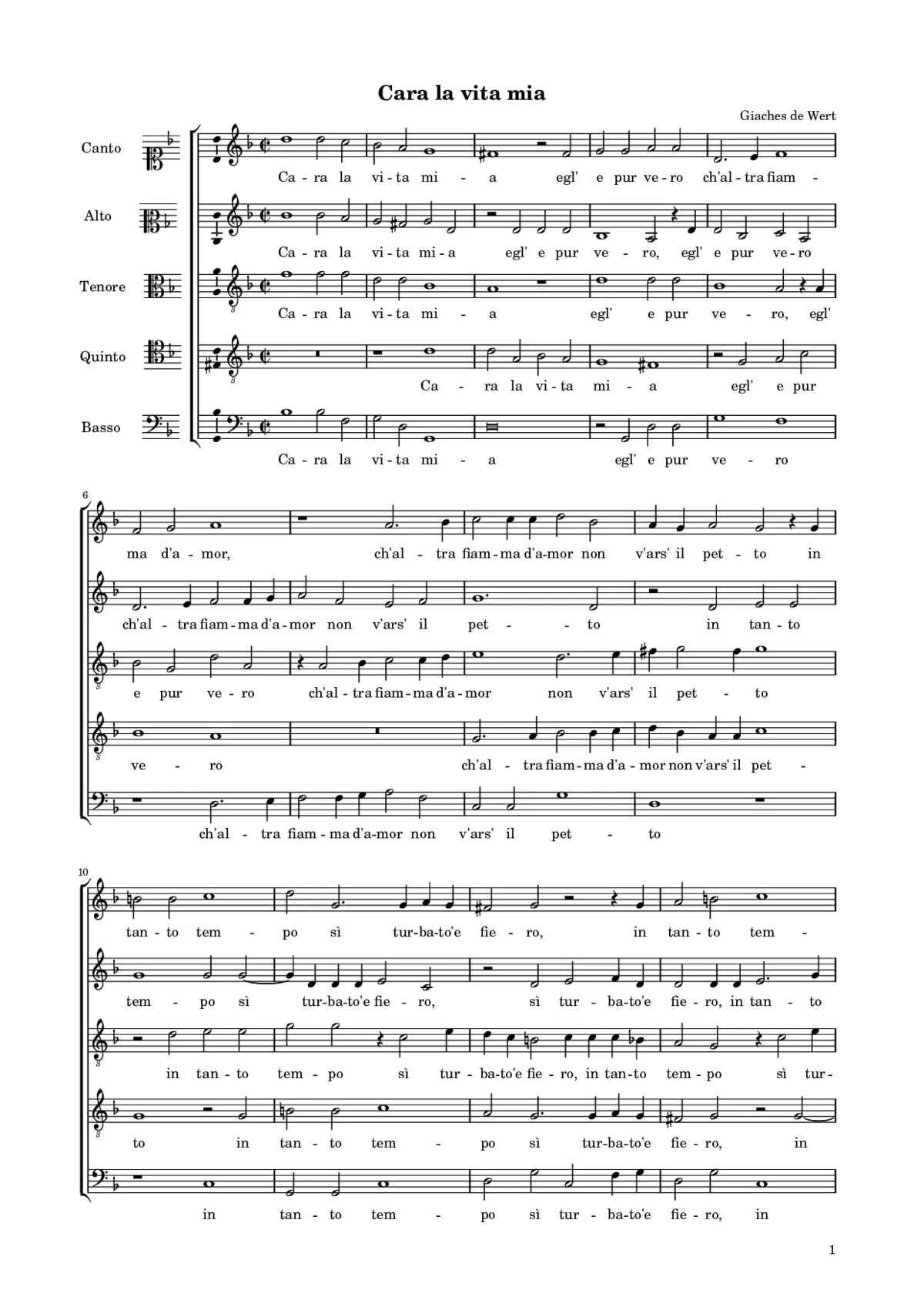 Cara la vita mia

Giaches de Wert

Canto
Ca - ra la vi - ta mi - a egl' e pur ve - ro ch'al - tra fiam -

Alto
Ca - ra la vi - ta mi - a egl' e pur ve - ro, egl' e pur ve - ro

Tenore
Ca - ra la vi - ta mi - a egl' e pur ve - ro, egl'

Quinto
Ca - ra la vi - ta mi - a egl' e pur

Basso
Ca - ra la vi - ta mi - a egl' e pur ve - ro

6

ma d'a - mor, ch'al - tra fiam - ma d'a - mor non v'ars' il pet - to in

ch'al - tra fiam - ma d'a - mor non v'ars' il pet - to in tan - to

e pur ve - ro ch'al - tra fiam - ma d'a - mor non v'ars' il pet - to

ve - ro ch'al - tra fiam - ma d'a - mor non v'ars' il pet -

ch'al - tra fiam - ma d'a - mor non v'ars' il pet - to

10

tan - to tem - po sì tur - ba - to'e fie - ro, in tan - to tem -

tem - po sì tur - ba - to'e fie - ro, sì tur - ba - to'e fie - ro, in tan - to

in tan - to tem - po sì tur - ba - to'e fie - ro, in tan - to tem - po sì tur -

to in tan - to tem - po sì tur - ba - to'e fie - ro, in

in tan - to tem - po sì tur - ba - to'e fie - ro, in

1